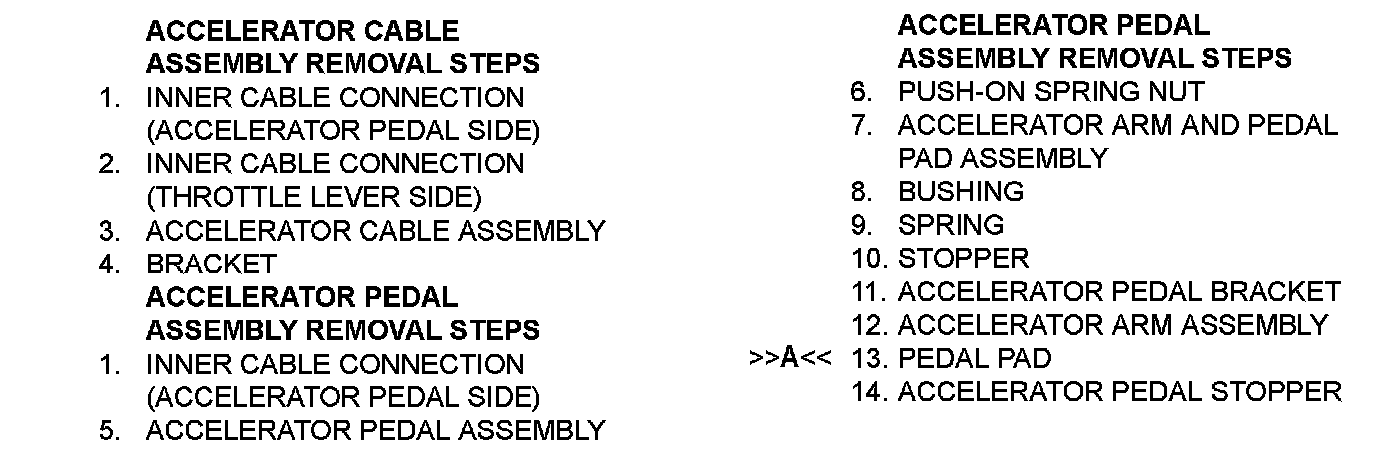 ACCELERATOR CABLE
ASSEMBLY REMOVAL STEPS
1. INNER CABLE CONNECTION (ACCELERATOR PEDAL SIDE)
2. INNER CABLE CONNECTION (THROTTLE LEVER SIDE)
3. ACCELERATOR CABLE ASSEMBLY
4. BRACKET

ACCELERATOR PEDAL
ASSEMBLY REMOVAL STEPS
1. INNER CABLE CONNECTION (ACCELERATOR PEDAL SIDE)
5. ACCELERATOR PEDAL ASSEMBLY

ACCELERATOR PEDAL
ASSEMBLY REMOVAL STEPS
6. PUSH-ON SPRING NUT
7. ACCELERATOR ARM AND PEDAL PAD ASSEMBLY
8. BUSHING
9. SPRING
10. STOPPER
11. ACCELERATOR PEDAL BRACKET
12. ACCELERATOR ARM ASSEMBLY
>>A<< 13. PEDAL PAD
14. ACCELERATOR PEDAL STOPPER